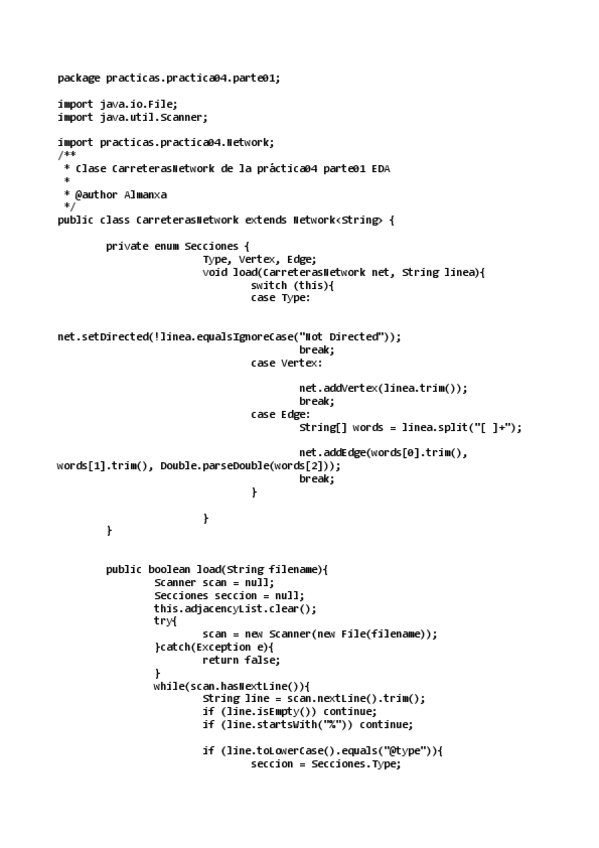 package practicas.practica04.parte01;

import java.io.File;
import java.util.Scanner;

import practicas.practica04.Network;
/**
 * Clase CarreterasNetwork de la práctica04 parte01 EDA
 *
 * @author Almanxa
 */
public class CarreterasNetwork extends Network<String> {

	private enum Secciones {
			Type, Vertex, Edge;
			void load(CarreterasNetwork net, String linea){
				switch (this){
				case Type:

net.setDirected(!linea.equalsIgnoreCase("Not Directed"));
					break;
				case Vertex:

					net.addVertex(linea.trim());
					break;
				case Edge:
					String[] words = linea.split("[ ]+");

					net.addEdge(words[0].trim(), words[1].trim(), Double.parseDouble(words[2]));
					break;
				}

			}
	}


	public boolean load(String filename){
		Scanner scan = null;
		Secciones seccion = null;
		this.adjacencyList.clear();
		try{
			scan = new Scanner(new File(filename));
		}catch(Exception e){
			return false;
		}
		while(scan.hasNextLine()){
			String line = scan.nextLine().trim();
			if (line.isEmpty()) continue;
			if (line.startsWith("%")) continue;

			if (line.toLowerCase().equals("@type")){
				seccion = Secciones.Type;